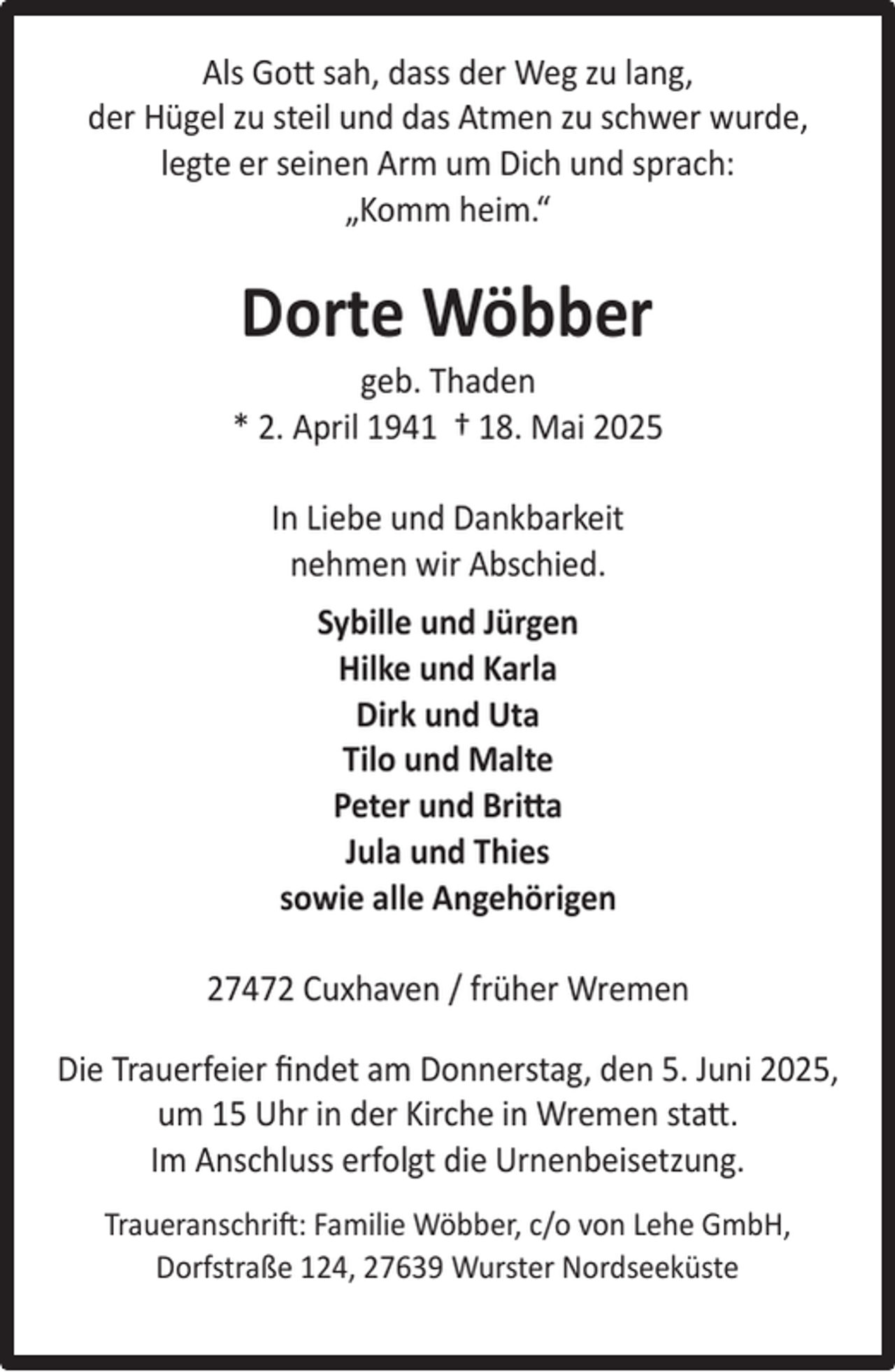 Als Gott sah, dass der Weg zu lang,
der Hügel zu steil und das Atmen zu schwer wurde,
legte er seinen Arm um Dich und sprach:
„Komm heim.“

Dorte Wöbber

geb. Thaden
* 2. April 1941 † 18. Mai 2025

In Liebe und Dankbarkeit
nehmen wir Abschied.

Sybille und Jürgen
Hilke und Karla
Dirk und Uta
Tilo und Malte
Peter und Britta
Jula und Thies
sowie alle Angehörigen

27472 Cuxhaven / früher Wremen

Die Trauerfeier findet am Donnerstag, den 5. Juni 2025, um 15 Uhr in der Kirche in Wremen statt. Im Anschluss erfolgt die Urnenbeisetzung.

Traueranschrift: Familie Wöbber, c/o von Lehe GmbH,
Dorfstraße 124, 27639 Wurster Nordseeküste